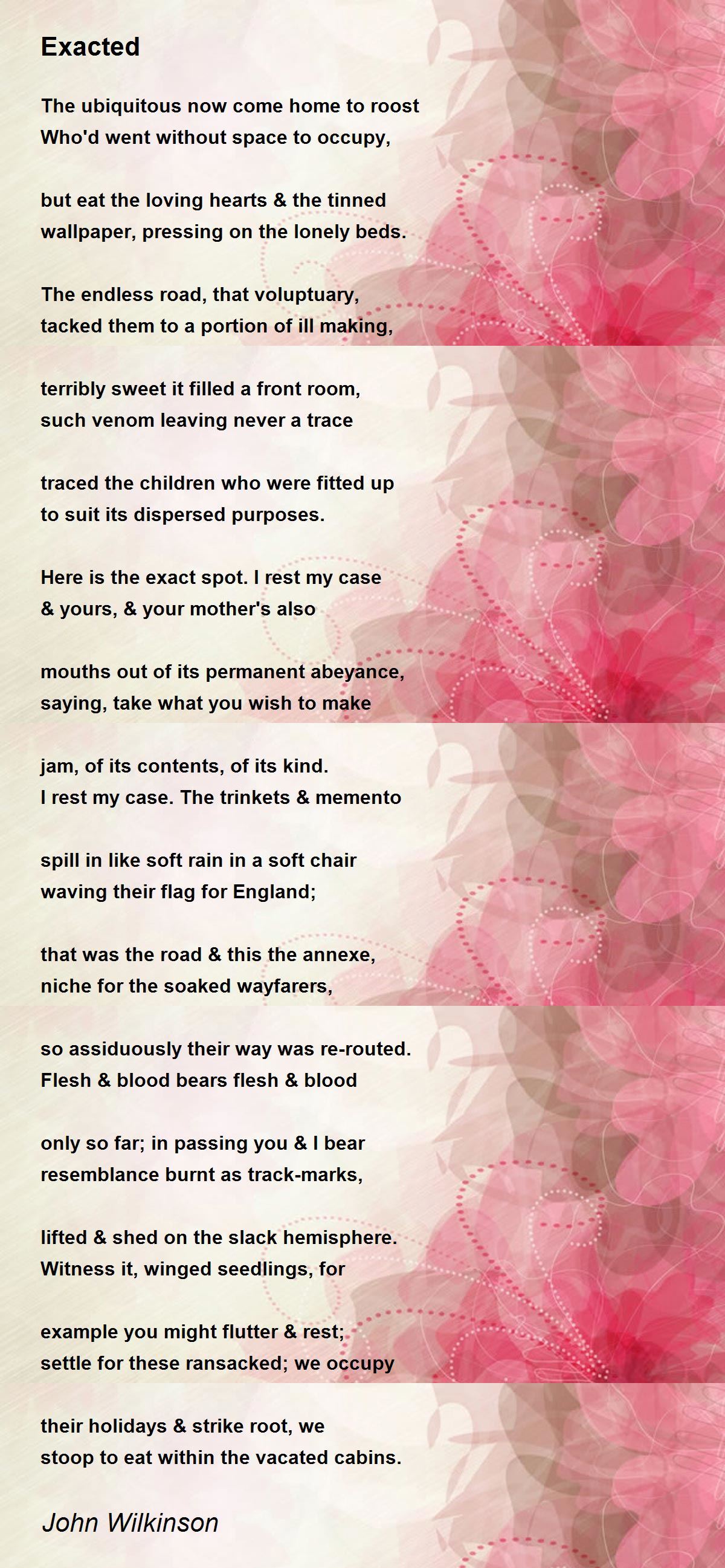 Exacted

The ubiquitous now come home to roost
Who'd went without space to occupy,

but eat the loving hearts & the tinned
wallpaper, pressing on the lonely beds.

The endless road, that voluptuary,
tacked them to a portion of ill making,

terribly sweet it filled a front room,
such venom leaving never a trace

traced the children who were fitted up
to suit its dispersed purposes.

Here is the exact spot. I rest my case
& yours, & your mother's also

mouths out of its permanent abeyance,
saying, take what you wish to make

jam, of its contents, of its kind.
I rest my case. The trinkets & memento

spill in like soft rain in a soft chair
waving their flag for England;

that was the road & this the annexe,
niche for the soaked wayfarers,

so assiduously their way was re-routed.
Flesh & blood bears flesh & blood

only so far; in passing you & I bear
resemblance burnt as track-marks,

lifted & shed on the slack hemisphere.
Witness it, winged seedlings, for

example you might flutter & rest;
settle for these ransacked; we occupy

their holidays & strike root, we
stoop to eat within the vacated cabins.

John Wilkinson